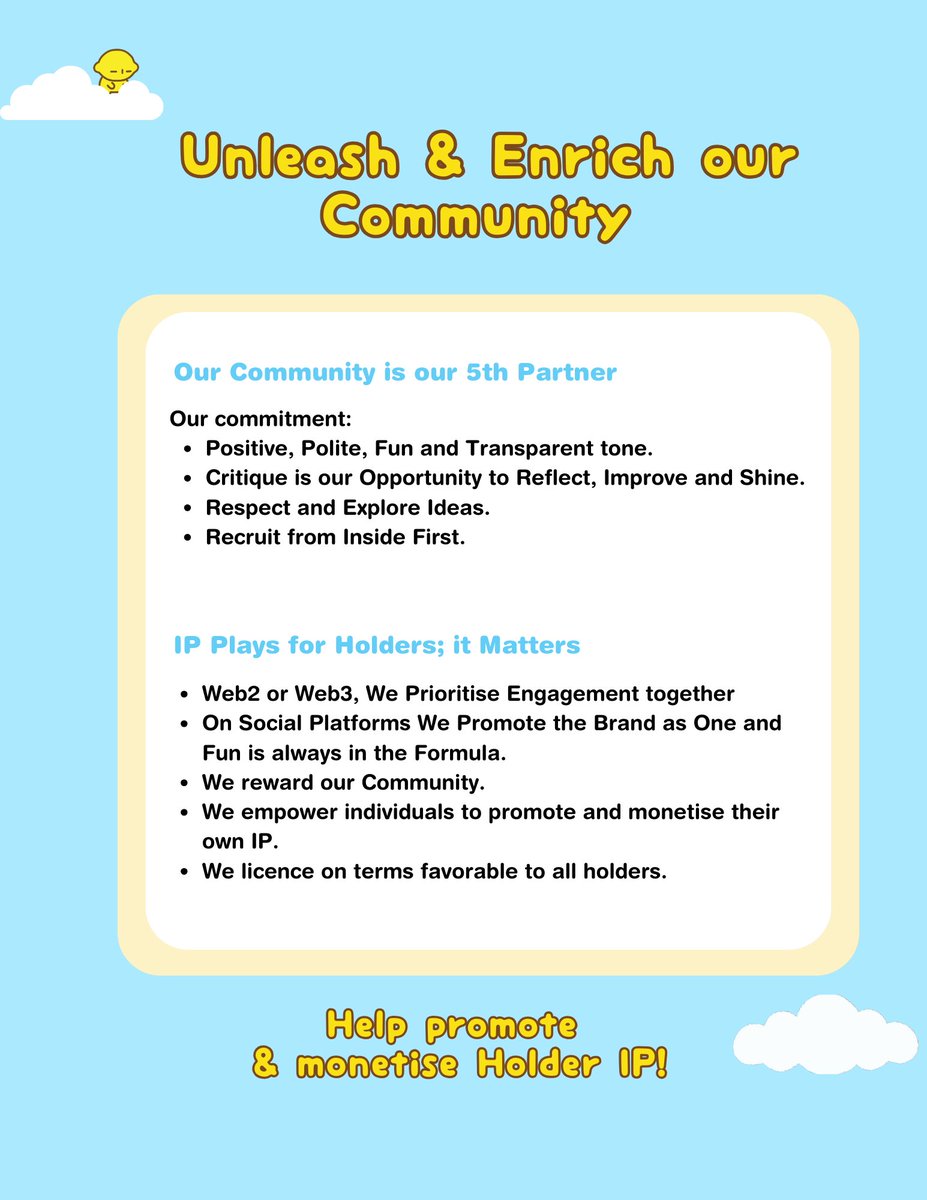 Unleash & Enrich our Community

Our Community is our 5th Partner

Our commitment:
- Positive, Polite, Fun and Transparent tone.
- Critique is our Opportunity to Reflect, Improve and Shine.
- Respect and Explore Ideas.
- Recruit from Inside First.

IP Plays for Holders; it Matters

- Web2 or Web3, We Prioritise Engagement together
- On Social Platforms We Promote the Brand as One and Fun is always in the Formula.
- We reward our Community.
- We empower individuals to promote and monetise their own IP.
- We licence on terms favorable to all holders.

Help promote & monetise Holder IP!